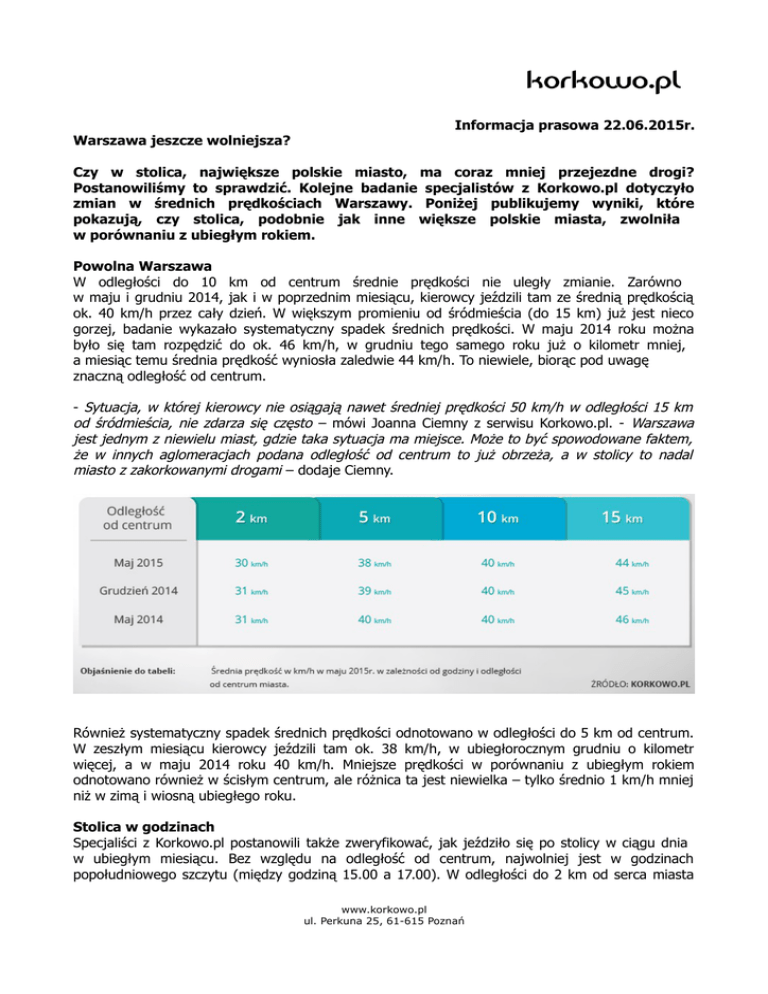 korkowo.pl

Informacja prasowa 22.06.2015r.

Warszawa jeszcze wolniejsza?

Czy w stolica, największe polskie miasto, ma coraz mniej przejezdne drogi? Postanowiliśmy to sprawdzić. Kolejne badanie specjalistów z Korkowo.pl dotyczyło zmian w średnich prędkościach Warszawy. Poniżej publikujemy wyniki, które pokazują, czy stolica, podobnie jak inne większe polskie miasta, zwolniła w porównaniu z ubiegłym rokiem.

Powolna Warszawa
W odległości do 10 km od centrum średnie prędkości nie uległy zmianie. Zarówno w maju i grudniu 2014, jak i w poprzednim miesiącu, kierowcy jeździli tam ze średnią prędkością ok. 40 km/h przez cały dzień. W większym promieniu od śródmieścia (do 15 km) już jest nieco gorzej, badanie wykazało systematyczny spadek średnich prędkości. W maju 2014 roku można było się tam rozpędzić do ok. 46 km/h, w grudniu tego samego roku już o kilometr mniej, a miesiąc temu średnia prędkość wyniosła zaledwie 44 km/h. To niewiele, biorąc pod uwagę znaczną odległość od centrum.

- Sytuacja, w której kierowcy nie osiągają nawet średniej prędkości 50 km/h w odległości 15 km od śródmieścia, nie zdarza się często – mówi Joanna Ciemny z serwisu Korkowo.pl. - Warszawa jest jednym z niewielu miast, gdzie taka sytuacja ma miejsce. Może to być spowodowane faktem, że w innych aglomeracjach podana odległość od centrum to już obrzeża, a w stolicy to nadal miasto z zakorkowanymi drogami – dodaje Ciemny.

| Odległość od centrum | 2 km | 5 km | 10 km | 15 km |
|---|---|---|---|---|
| Maj 2015 | 30 km/h | 38 km/h | 40 km/h | 44 km/h |
| Grudzień 2014 | 31 km/h | 39 km/h | 40 km/h | 45 km/h |
| Maj 2014 | 31 km/h | 40 km/h | 40 km/h | 46 km/h |

Objaśnienie do tabeli: Średnia prędkość w km/h w maju 2015r. w zależności od godziny i odległości od centrum miasta.
ŹRÓDŁO: KORKOWO.PL

Również systematyczny spadek średnich prędkości odnotowano w odległości do 5 km od centrum. W zeszłym miesiącu kierowcy jeździli tam ok. 38 km/h, w ubiegłorocznym grudniu o kilometr więcej, a w maju 2014 roku 40 km/h. Mniejsze prędkości w porównaniu z ubiegłym rokiem odnotowano również w ścisłym centrum, ale różnica ta jest niewielka – tylko średnio 1 km/h mniej niż w zimą i wiosną ubiegłego roku.

Stolica w godzinach
Specjaliści z Korkowo.pl postanowili także zweryfikować, jak jeździło się po stolicy w ciągu dnia w ubiegłym miesiącu. Bez względu na odległość od centrum, najwolniej jest w godzinach popołudniowego szczytu (między godziną 15.00 a 17.00). W odległości do 2 km od serca miasta

www.korkowo.pl
ul. Perkuna 25, 61-615 Poznań